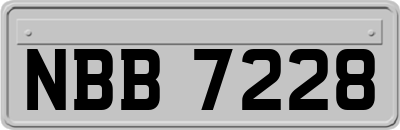 NBB 7228